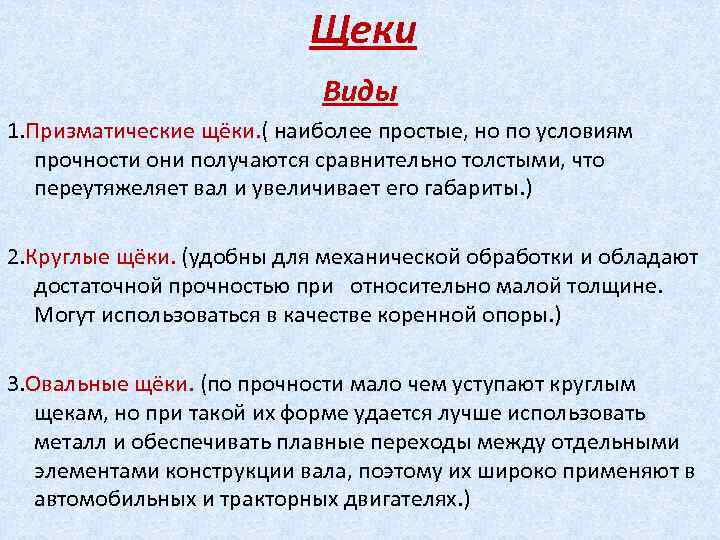 Щеки

Виды

1.Призматические щёки.( наиболее простые, но по условиям прочности они получаются сравнительно толстыми, что переутяжеляет вал и увеличивает его габариты.)

2.Круглые щёки. (удобны для механической обработки и обладают достаточной прочностью при  относительно малой толщине. Могут использоваться в качестве коренной опоры.)

3.Овальные щёки. (по прочности мало чем уступают круглым щекам, но при такой их форме удается лучше использовать металл и обеспечивать плавные переходы между отдельными элементами конструкции вала, поэтому их широко применяют в автомобильных и тракторных двигателях.)